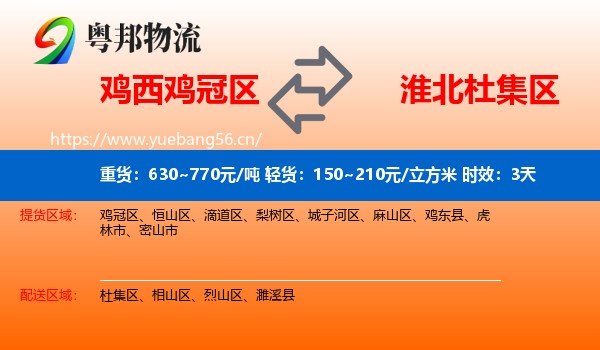 粤邦物流

鸡西鸡冠区

淮北杜集区

https://www.yuebang56.cn/

重货：630~770元/吨 轻货：150~210元/立方米 时效：3天

提货区域： 鸡冠区、恒山区、滴道区、梨树区、城子河区、麻山区、鸡东县、虎林市、密山市

配送区域： 杜集区、相山区、烈山区、濉溪县